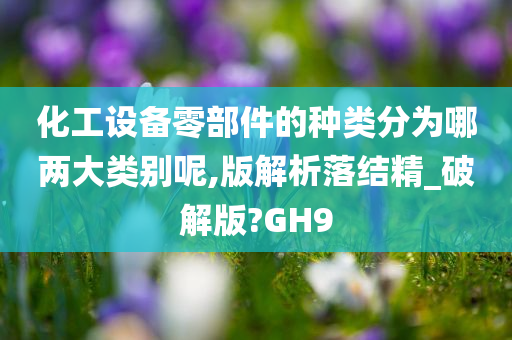 化工设备零部件的种类分为哪两大类别呢,版解析落结精_破解版?GH9